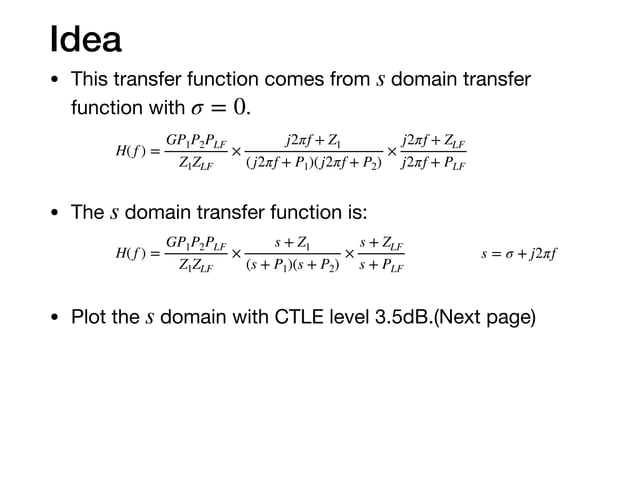 Idea

• This transfer function comes from $s$ domain transfer function with $\sigma = 0$.

$H(f) = \frac{GP_1P_2P_{LF}}{Z_1Z_{LF}} \times \frac{j2\pi f + Z_1}{(j2\pi f + P_1)(j2\pi f + P_2)} \times \frac{j2\pi f + Z_{LF}}{j2\pi f + P_{LF}}$

• The $s$ domain transfer function is:

$H(f) = \frac{GP_1P_2P_{LF}}{Z_1Z_{LF}} \times \frac{s + Z_1}{(s + P_1)(s + P_2)} \times \frac{s + Z_{LF}}{s + P_{LF}}$

$s = \sigma + j2\pi f$

• Plot the $s$ domain with CTLE level 3.5dB.(Next page)